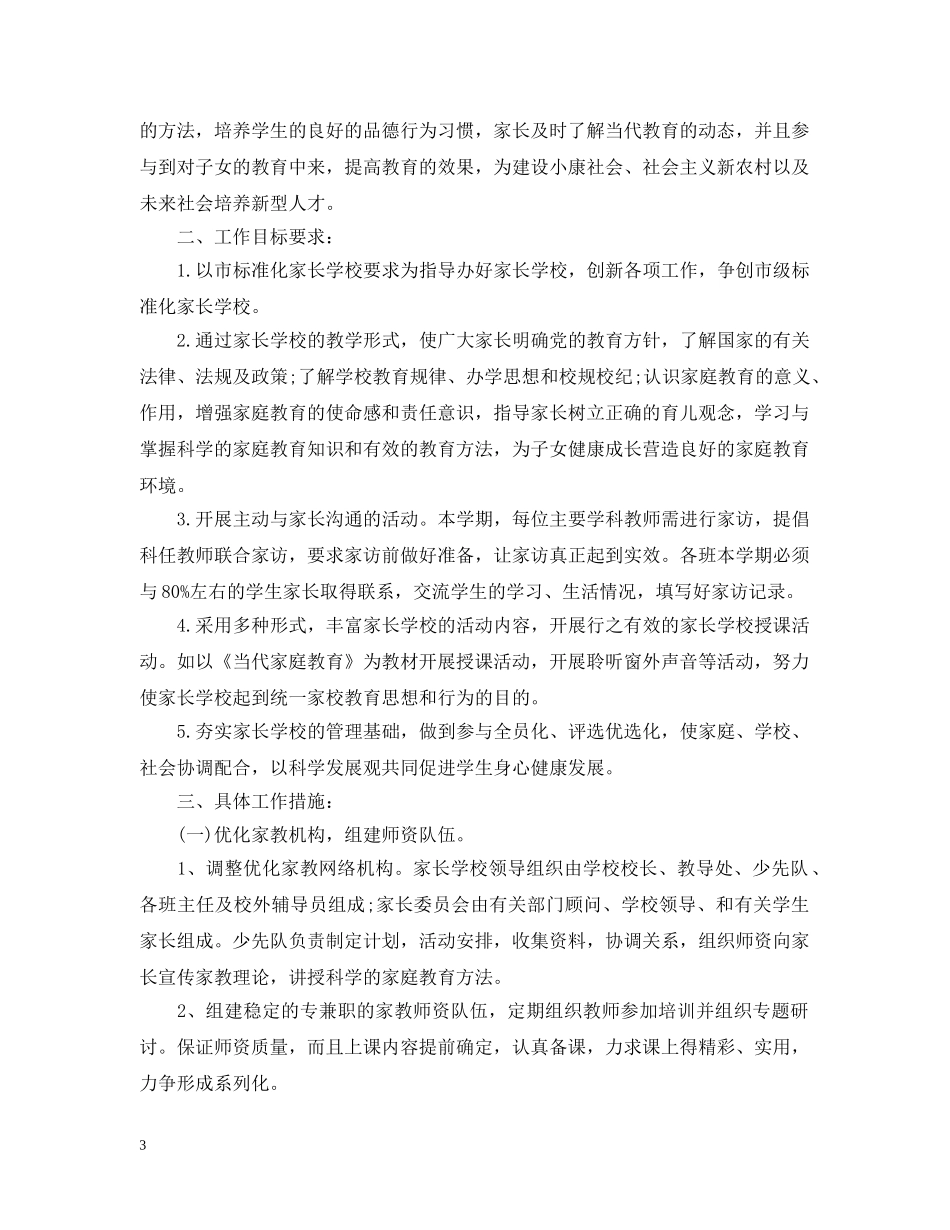 的方法，培养学生的良好的品德行为习惯，家长及时了解当代教育的动态，并且参与到对子女的教育中来，提高教育的效果，为建设小康社会、社会主义新农村以及未来社会培养新型人才。

二、工作目标要求：

1.以市标准化家长学校要求为指导办好家长学校，创新各项工作，争创市级标准化家长学校。

2.通过家长学校的教学形式，使广大家长明确党的教育方针，了解国家的有关法律、法规及政策;了解学校教育规律、办学思想和校规校纪;认识家庭教育的意义、作用，增强家庭教育的使命感和责任意识，指导家长树立正确的育儿观念，学习与掌握科学的家庭教育知识和有效的教育方法，为子女健康成长营造良好的家庭教育环境。

3.开展主动与家长沟通的活动。本学期，每位主要学科教师需进行家访，提倡科任教师联合家访，要求家访前做好准备，让家访真正起到实效。各班本学期必须与80%左右的学生家长取得联系，交流学生的学习、生活情况，填写好家访记录。

4.采用多种形式，丰富家长学校的活动内容，开展行之有效的家长学校授课活动。如以《当代家庭教育》为教材开展授课活动，开展聆听窗外声音等活动，努力使家长学校起到统一家校教育思想和行为的目的。

5.夯实家长学校的管理基础，做到参与全员化、评选优选化，使家庭、学校、社会协调配合，以科学发展观共同促进学生身心健康发展。

三、具体工作措施：

(一)优化家教机构，组建师资队伍。

1、调整优化家教网络机构。家长学校领导组织由学校校长、教导处、少先队、各班主任及校外辅导员组成;家长委员会由有关部门顾问、学校领导、和有关学生家长组成。少先队负责制定计划，活动安排，收集资料，协调关系，组织师资向家长宣传家教理论，讲授科学的家庭教育方法。

2、组建稳定的专兼职的家教师资队伍，定期组织教师参加培训并组织专题研讨。保证师资质量，而且上课内容提前确定，认真备课，力求课上得精彩、实用，力争形成系列化。

3